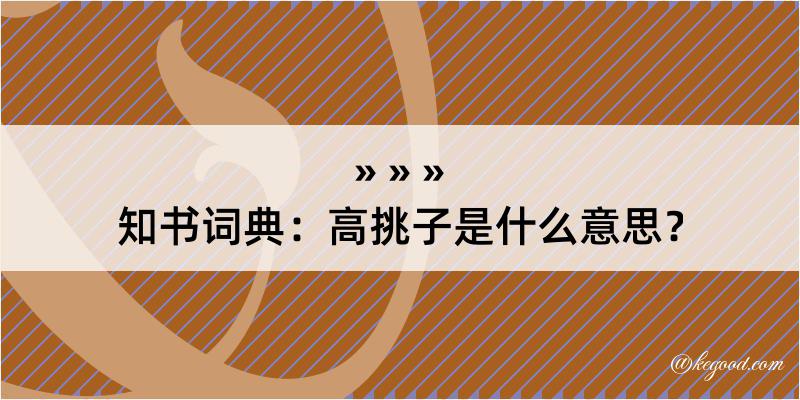 » » »
知书词典：高挑子是什么意思？
@kegood.com